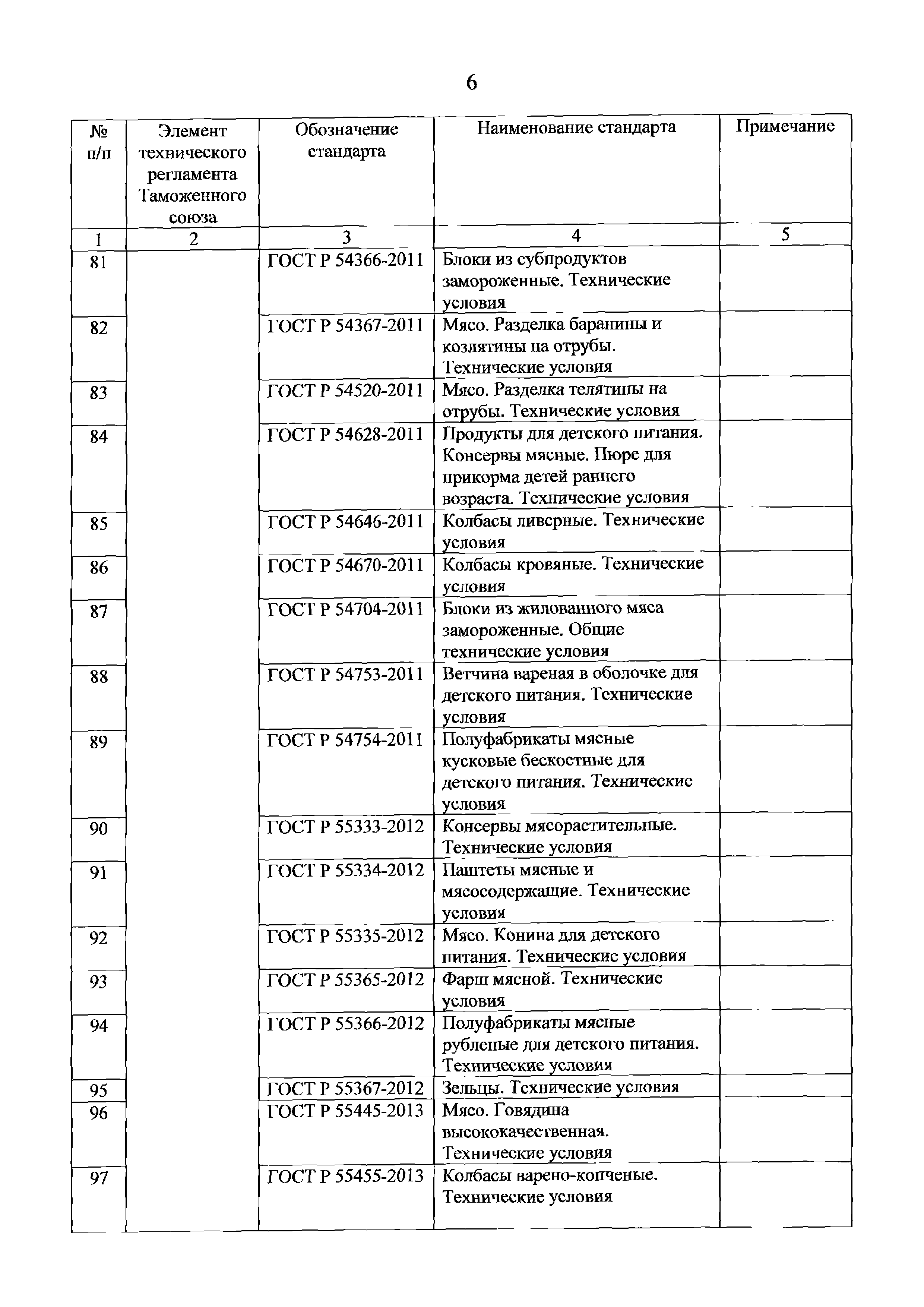 6

| № п/п | Элемент технического регламента Таможенного союза | Обозначение стандарта | Наименование стандарта | Примечание |
|---|---|---|---|---|
| 1 | 2 | 3 | 4 | 5 |
| 81 | | ГОСТ Р 54366-2011 | Блоки из субпродуктов замороженные. Технические условия | |
| 82 | | ГОСТ Р 54367-2011 | Мясо. Разделка баранины и козлятины на отрубы. Технические условия | |
| 83 | | ГОСТ Р 54520-2011 | Мясо. Разделка телятины на отрубы. Технические условия | |
| 84 | | ГОСТ Р 54628-2011 | Продукты для детского питания. Консервы мясные. Пюре для прикорма детей раннего возраста. Технические условия | |
| 85 | | ГОСТ Р 54646-2011 | Колбасы ливерные. Технические условия | |
| 86 | | ГОСТ Р 54670-2011 | Колбасы кровяные. Технические условия | |
| 87 | | ГОСТ Р 54704-2011 | Блоки из жилованного мяса замороженные. Общие технические условия | |
| 88 | | ГОСТ Р 54753-2011 | Ветчина вареная в оболочке для детского питания. Технические условия | |
| 89 | | ГОСТ Р 54754-2011 | Полуфабрикаты мясные кусковые бескостные для детского питания. Технические условия | |
| 90 | | ГОСТ Р 55333-2012 | Консервы мясорастительные. Технические условия | |
| 91 | | ГОСТ Р 55334-2012 | Паштеты мясные и мясосодержащие. Технические условия | |
| 92 | | ГОСТ Р 55335-2012 | Мясо. Конина для детского питания. Технические условия | |
| 93 | | ГОСТ Р 55365-2012 | Фарш мясной. Технические условия | |
| 94 | | ГОСТ Р 55366-2012 | Полуфабрикаты мясные рубленые для детского питания. Технические условия | |
| 95 | | ГОСТ Р 55367-2012 | Зельцы. Технические условия | |
| 96 | | ГОСТ Р 55445-2013 | Мясо. Говядина высококачественная. Технические условия | |
| 97 | | ГОСТ Р 55455-2013 | Колбасы варено-копченые. Технические условия | |